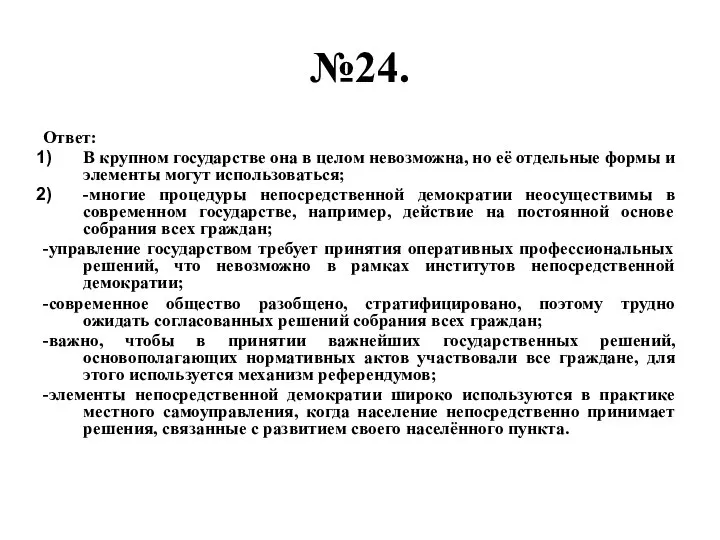 №24.

Ответ:

1) В крупном государстве она в целом невозможна, но её отдельные формы и элементы могут использоваться;

2) -многие процедуры непосредственной демократии неосуществимы в современном государстве, например, действие на постоянной основе собрания всех граждан;

-управление государством требует принятия оперативных профессиональных решений, что невозможно в рамках институтов непосредственной демократии;

-современное общество разобщено, стратифицировано, поэтому трудно ожидать согласованных решений собрания всех граждан;

-важно, чтобы в принятии важнейших государственных решений, основополагающих нормативных актов участвовали все граждане, для этого используется механизм референдумов;

-элементы непосредственной демократии широко используются в практике местного самоуправления, когда население непосредственно принимает решения, связанные с развитием своего населённого пункта.